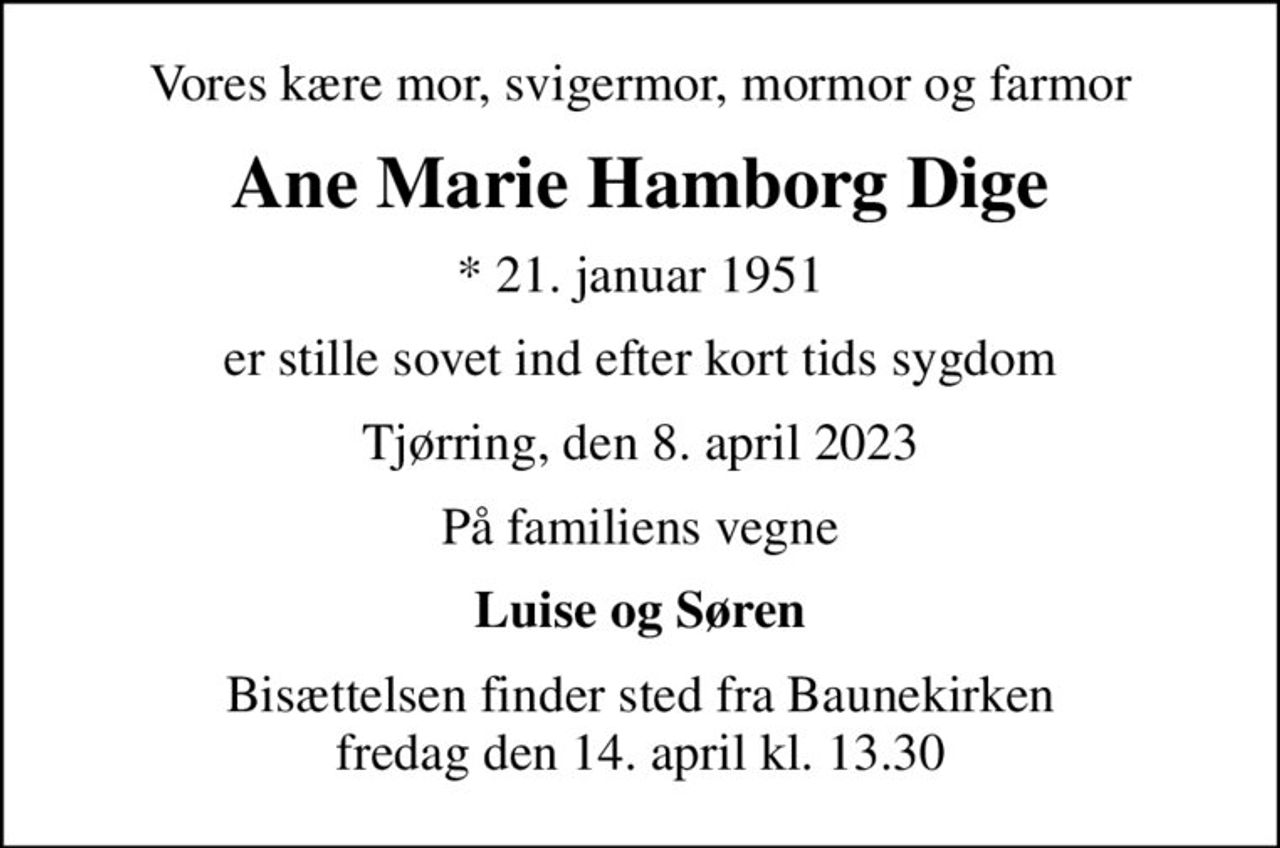 Vores kære mor, svigermor, mormor og farmor

Ane Marie Hamborg Dige

* 21. januar 1951

er stille sovet ind efter kort tids sygdom

Tjørring, den 8. april 2023

På familiens vegne

Luise og Søren

Bisættelsen finder sted fra Baunekirken
fredag den 14. april kl. 13.30